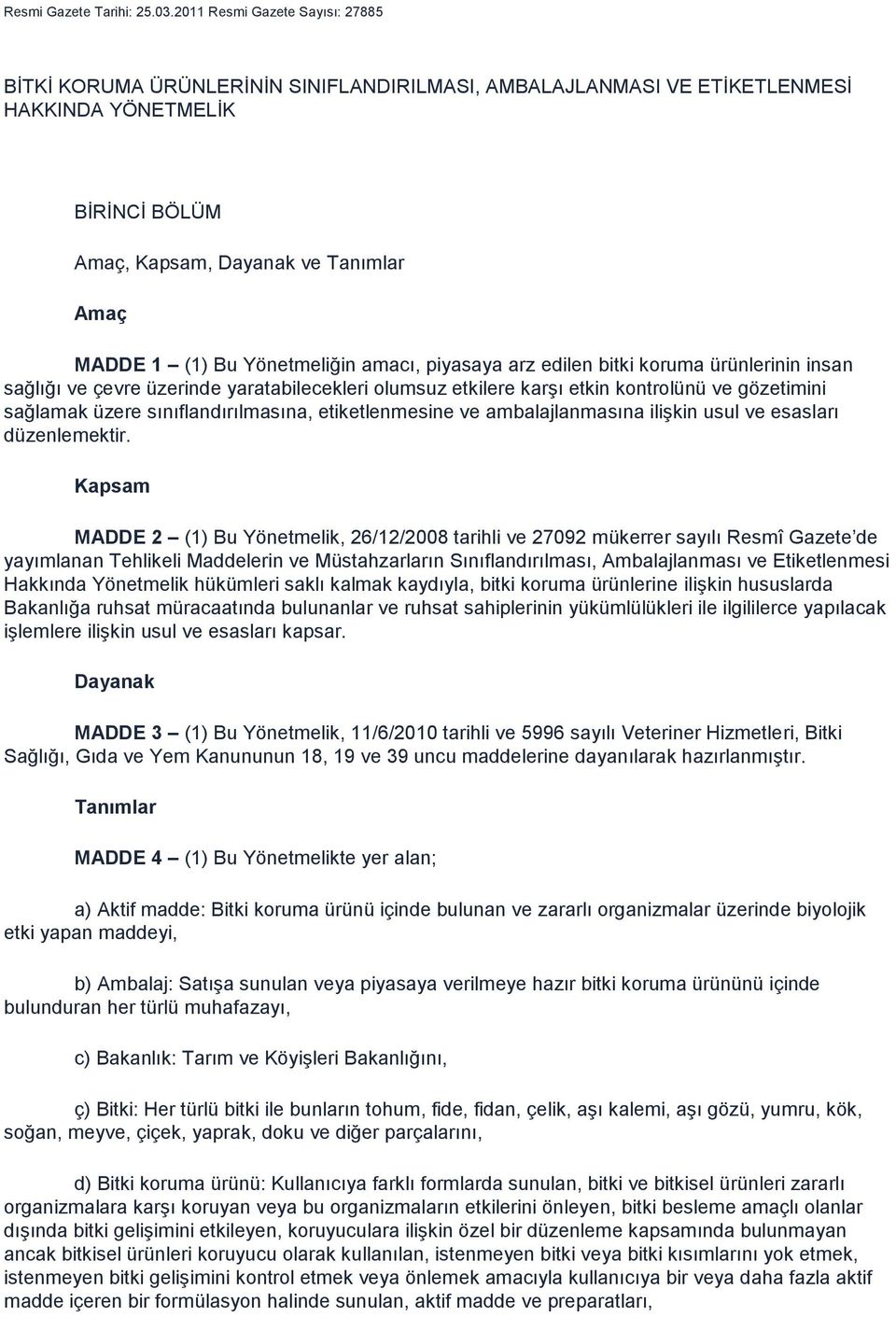 Resmi Gazete Tarihi: 25.03.2011 Resmi Gazete Sayısı: 27885

BİTKİ KORUMA ÜRÜNLERİNİN SINIFLANDIRILMASI, AMBALAJLANMASI VE ETİKETLENMESİ HAKKINDA YÖNETMELİK

BİRİNCİ BÖLÜM

Amaç, Kapsam, Dayanak ve Tanımlar

Amaç

MADDE 1 – (1) Bu Yönetmeliğin amacı, piyasaya arz edilen bitki koruma ürünlerinin insan sağlığı ve çevre üzerinde yaratabilecekleri olumsuz etkilere karşı etkin kontrolünü ve gözetimini sağlamak üzere sınıflandırılmasına, etiketlenmesine ve ambalajlanmasına ilişkin usul ve esasları düzenlemektir.

Kapsam

MADDE 2 – (1) Bu Yönetmelik, 26/12/2008 tarihli ve 27092 mükerrer sayılı Resmî Gazete'de yayımlanan Tehlikeli Maddelerin ve Müstahzarların Sınıflandırılması, Ambalajlanması ve Etiketlenmesi Hakkında Yönetmelik hükümleri saklı kalmak kaydıyla, bitki koruma ürünlerine ilişkin hususlarda Bakanlığa ruhsat müracaatında bulunanlar ve ruhsat sahiplerinin yükümlülükleri ile ilgililerce yapılacak işlemlere ilişkin usul ve esasları kapsar.

Dayanak

MADDE 3 – (1) Bu Yönetmelik, 11/6/2010 tarihli ve 5996 sayılı Veteriner Hizmetleri, Bitki Sağlığı, Gıda ve Yem Kanununun 18, 19 ve 39 uncu maddelerine dayanılarak hazırlanmıştır.

Tanımlar

MADDE 4 – (1) Bu Yönetmelikte yer alan;

a) Aktif madde: Bitki koruma ürünü içinde bulunan ve zararlı organizmalar üzerinde biyolojik etki yapan maddeyi,

b) Ambalaj: Satışa sunulan veya piyasaya verilmeye hazır bitki koruma ürününü içinde bulunduran her türlü muhafazayı,

c) Bakanlık: Tarım ve Köyişleri Bakanlığını,

ç) Bitki: Her türlü bitki ile bunların tohum, fide, fidan, çelik, aşı kalemi, aşı gözü, yumru, kök, soğan, meyve, çiçek, yaprak, doku ve diğer parçalarını,

d) Bitki koruma ürünü: Kullanıcıya farklı formlarda sunulan, bitki ve bitkisel ürünleri zararlı organizmalara karşı koruyan veya bu organizmaların etkilerini önleyen, bitki besleme amaçlı olanlar dışında bitki gelişimini etkileyen, koruyuculara ilişkin özel bir düzenleme kapsamında bulunmayan ancak bitkisel ürünleri koruyucu olarak kullanılan, istenmeyen bitki veya bitki kısımlarını yok etmek, istenmeyen bitki gelişimini kontrol etmek veya önlemek amacıyla kullanıcıya bir veya daha fazla aktif madde içeren bir formülasyon halinde sunulan, aktif madde ve preparatları,